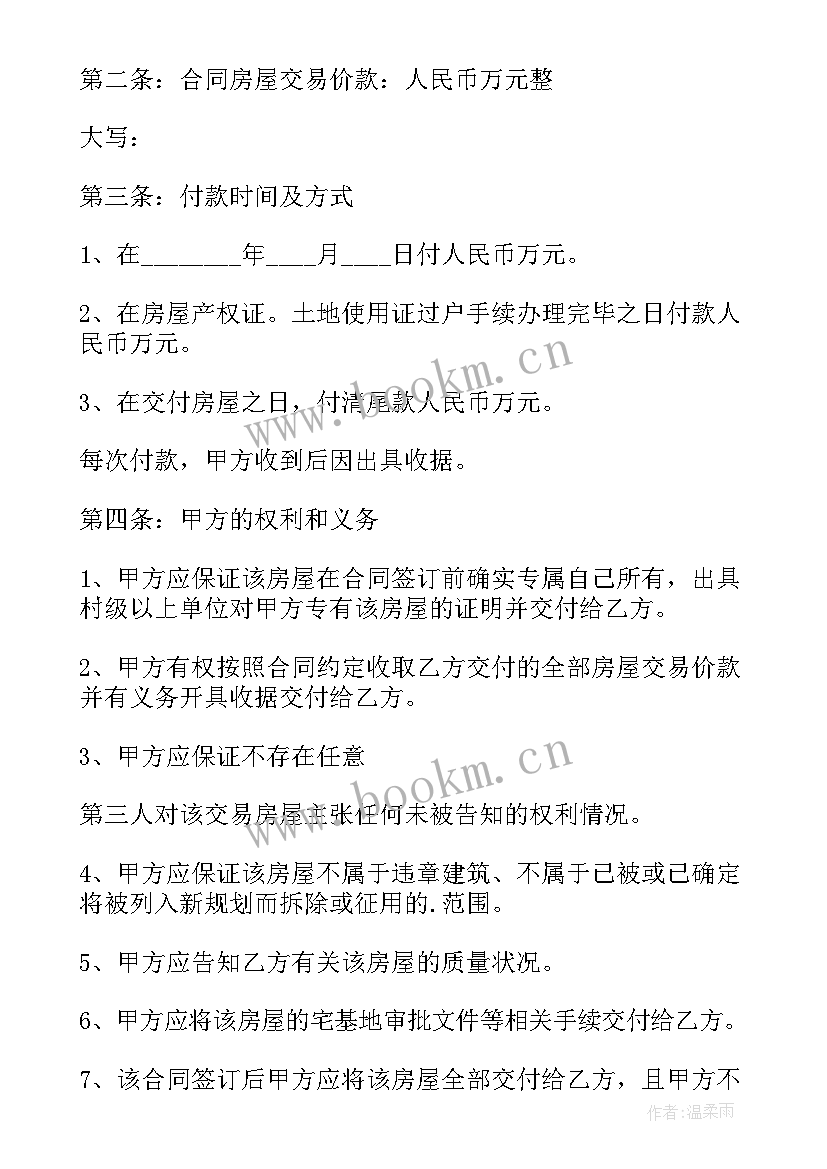 第二条：合同房屋交易价款：人民币万元整

大写：

第三条：付款时间及方式

1、在________年____月____日付人民币万元。

2、在房屋产权证。土地使用证过户手续办理完毕之日付款人民币万元。

3、在交付房屋之日，付清尾款人民币万元。

每次付款，甲方收到后因出具收据。

第四条：甲方的权利和义务

1、甲方应保证该房屋在合同签订前确实专属自己所有，出具村级以上单位对甲方专有该房屋的证明并交付给乙方。

2、甲方有权按照合同约定收取乙方交付的全部房屋交易价款并有义务开具收据交付给乙方。

3、甲方应保证不存在任意

第三人对该交易房屋主张任何未被告知的权利情况。

4、甲方应保证该房屋不属于违章建筑、不属于已被或已确定将被列入新规划而拆除或征用的.范围。

5、甲方应告知乙方有关该房屋的质量状况。

6、甲方应将该房屋的宅基地审批文件等相关手续交付给乙方。

7、该合同签订后甲方应将该房屋全部交付给乙方，且甲方不

www.bookm.cn

www.bookm.cn

作者：温柔雨